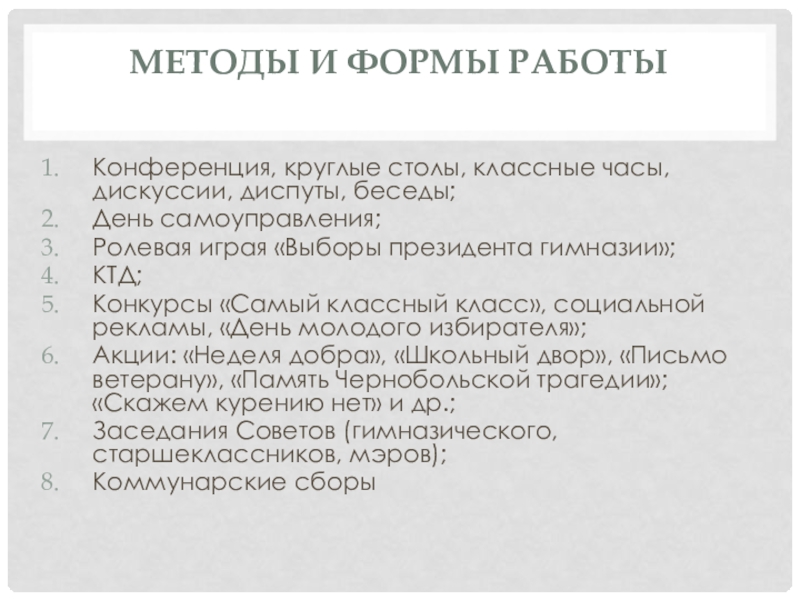 МЕТОДЫ И ФОРМЫ РАБОТЫ

1. Конференция, круглые столы, классные часы, дискуссии, диспуты, беседы;
2. День самоуправления;
3. Ролевая играя «Выборы президента гимназии»;
4. КТД;
5. Конкурсы «Самый классный класс», социальной рекламы, «День молодого избирателя»;
6. Акции: «Неделя добра», «Школьный двор», «Письмо ветерану», «Память Чернобольской трагедии»; «Скажем курению нет» и др.;
7. Заседания Советов (гимназического, старшеклассников, мэров);
8. Коммунарские сборы